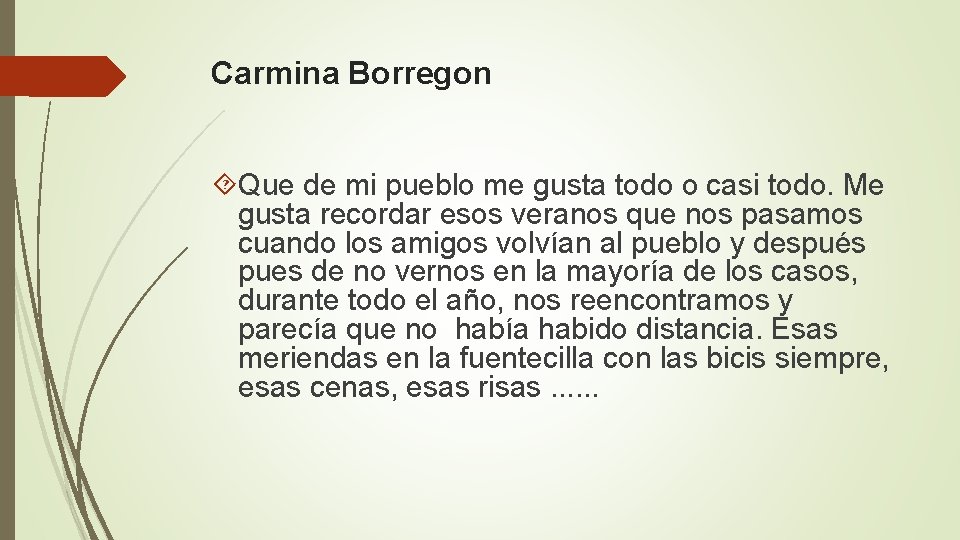 Carmina Borregon

Que de mi pueblo me gusta todo o casi todo. Me gusta recordar esos veranos que nos pasamos cuando los amigos volvían al pueblo y después pues de no vernos en la mayoría de los casos, durante todo el año, nos reencontramos y parecía que no  había habido distancia. Esas meriendas en la fuentecilla con las bicis siempre, esas cenas, esas risas ......